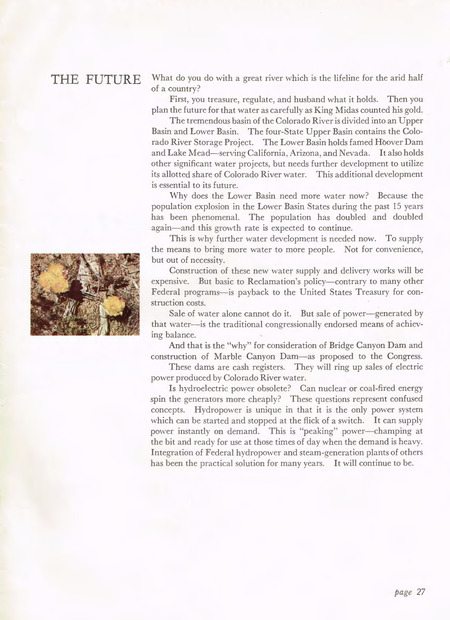 THE FUTURE

What do you do with a great river which is the lifeline for the arid half of a country?

First, you treasure, regulate, and husband what it holds. Then you plan the future for that water as carefully as King Midas counted his gold.

The tremendous basin of the Colorado River is divided into an Upper Basin and Lower Basin. The four-State Upper Basin contains the Colorado River Storage Project. The Lower Basin holds famed Hoover Dam and Lake Mead—serving California, Arizona, and Nevada. It also holds other significant water projects, but needs further development to utilize its allotted share of Colorado River water. This additional development is essential to its future.

Why does the Lower Basin need more water now? Because the population explosion in the Lower Basin States during the past 15 years has been phenomenal. The population has doubled and doubled again—and this growth rate is expected to continue.

This is why further water development is needed now. To supply the means to bring more water to more people. Not for convenience, but out of necessity.

Construction of these new water supply and delivery works will be expensive. But basic to Reclamation's policy—contrary to many other Federal programs—is payback to the United States Treasury for construction costs.

Sale of water alone cannot do it. But sale of power—generated by that water—is the traditional congressionally endorsed means of achieving balance.

And that is the "why" for consideration of Bridge Canyon Dam and construction of Marble Canyon Dam—as proposed to the Congress.

These dams are cash registers. They will ring up sales of electric power produced by Colorado River water.

Is hydroelectric power obsolete? Can nuclear or coal-fired energy spin the generators more cheaply? These questions represent confused concepts. Hydropower is unique in that it is the only power system which can be started and stopped at the flick of a switch. It can supply power instantly on demand. This is "peaking" power—champing at the bit and ready for use at those times of day when the demand is heavy. Integration of Federal hydropower and steam-generation plants of others has been the practical solution for many years. It will continue to be.

page 27